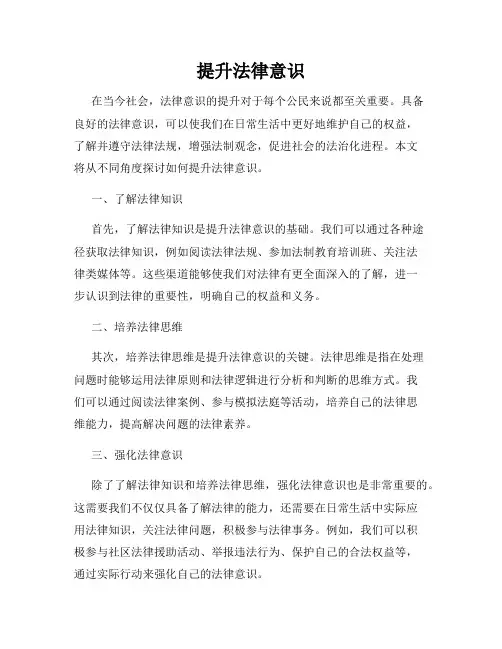 提升法律意识

在当今社会，法律意识的提升对于每个公民来说都至关重要。具备良好的法律意识，可以使我们在日常生活中更好地维护自己的权益，了解并遵守法律法规，增强法制观念，促进社会的法治化进程。本文将从不同角度探讨如何提升法律意识。

一、了解法律知识

首先，了解法律知识是提升法律意识的基础。我们可以通过各种途径获取法律知识，例如阅读法律法规、参加法制教育培训班、关注法律类媒体等。这些渠道能够使我们对法律有更全面深入的了解，进一步认识到法律的重要性，明确自己的权益和义务。

二、培养法律思维

其次，培养法律思维是提升法律意识的关键。法律思维是指在处理问题时能够运用法律原则和法律逻辑进行分析和判断的思维方式。我们可以通过阅读法律案例、参与模拟法庭等活动，培养自己的法律思维能力，提高解决问题的法律素养。

三、强化法律意识

除了了解法律知识和培养法律思维，强化法律意识也是非常重要的。这需要我们不仅仅具备了解法律的能力，还需要在日常生活中实际应用法律知识，关注法律问题，积极参与法律事务。例如，我们可以积极参与社区法律援助活动、举报违法行为、保护自己的合法权益等，通过实际行动来强化自己的法律意识。